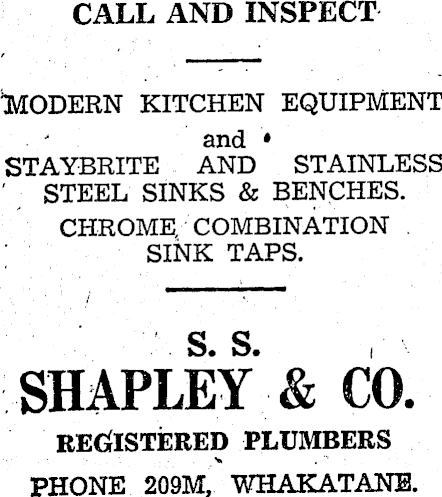 CALL AND INSPECT

MODERN KITCHEN EQUIPMENT
and
STAYBRITE AND STAINLESS STEEL SINKS & BENCHES.
CHROME COMBINATION SINK TAPS.

S. S.
SHAPLEY & CO.
REGISTERED PLUMBERS
PHONE 209M, WHAKATANE.